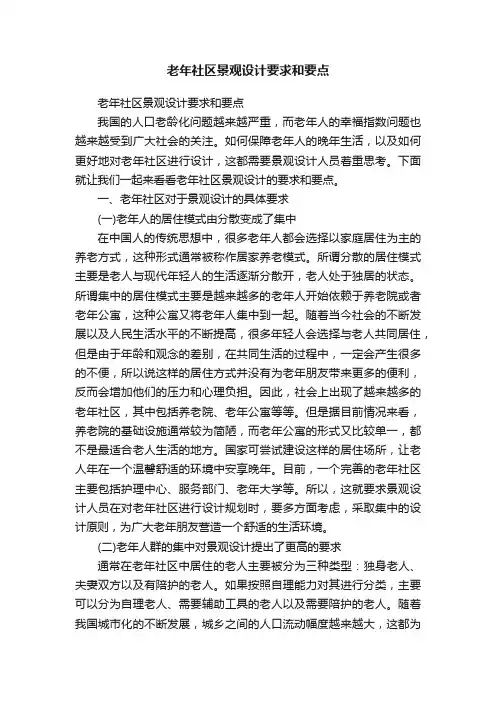 老年社区景观设计要求和要点

老年社区景观设计要求和要点

我国的人口老龄化问题越来越严重，而老年人的幸福指数问题也越来越受到广大社会的关注。如何保障老年人的晚年生活，以及如何更好地对老年社区进行设计，这都需要景观设计人员着重思考。下面就让我们一起来看看老年社区景观设计的要求和要点。

一、老年社区对于景观设计的具体要求

(一)老年人的居住模式由分散变成了集中

在中国人的传统思想中，很多老年人都会选择以家庭居住为主的养老方式，这种形式通常被称作居家养老模式。所谓分散的居住模式主要是老人与现代年轻人的生活逐渐分散开，老人处于独居的状态。所谓集中的居住模式主要是越来越多的老年人开始依赖于养老院或者老年公寓，这种公寓又将老年人集中到一起。随着当今社会的不断发展以及人民生活水平的不断提高，很多年轻人会选择与老人共同居住，但是由于年龄和观念的差别，在共同生活的过程中，一定会产生很多的不便，所以说这样的居住方式并没有为老年朋友带来更多的便利，反而会增加他们的压力和心理负担。因此，社会上出现了越来越多的老年社区，其中包括养老院、老年公寓等等。但是据目前情况来看，养老院的基础设施通常较为简陋，而老年公寓的形式又比较单一，都不是最适合老人生活的地方。国家可尝试建设这样的居住场所，让老人年在一个温馨舒适的环境中安享晚年。目前，一个完善的老年社区主要包括护理中心、服务部门、老年大学等。所以，这就要求景观设计人员在对老年社区进行设计规划时，要多方面考虑，采取集中的设计原则，为广大老年朋友营造一个舒适的生活环境。

(二)老年人群的集中对景观设计提出了更高的要求

通常在老年社区中居住的老人主要被分为三种类型：独身老人、夫妻双方以及有陪护的老人。如果按照自理能力对其进行分类，主要可以分为自理老人、需要辅助工具的老人以及需要陪护的老人。随着我国城市化的不断发展，城乡之间的人口流动幅度越来越大，这都为